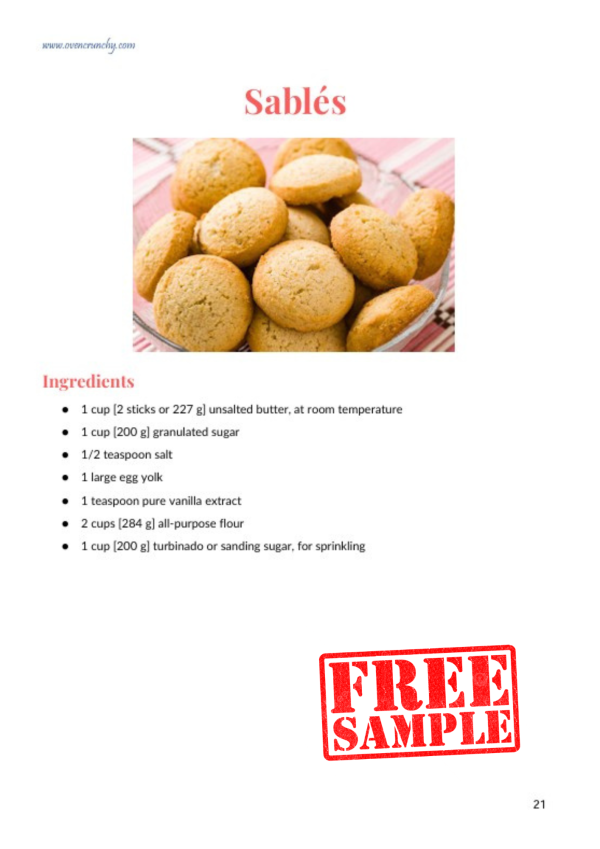 www.ovencrunchy.com

Sablés

Ingredients

• 1 cup [2 sticks or 227 g] unsalted butter, at room temperature
• 1 cup [200 g] granulated sugar
• 1/2 teaspoon salt
• 1 large egg yolk
• 1 teaspoon pure vanilla extract
• 2 cups [284 g] all-purpose flour
• 1 cup [200 g] turbinado or sanding sugar, for sprinkling

FREE SAMPLE

21